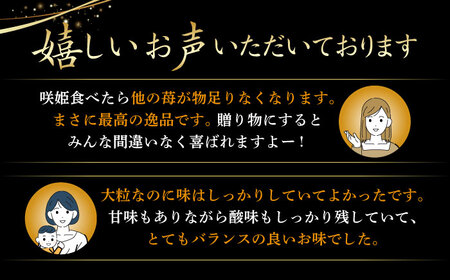 嬉しいお声いただいております

咲姫食べたら他の苺が物足りなくなります。まさに最高の逸品です。贈り物にするとみんな間違いなく喜ばれますよー！

大粒なのに味はしっかりしていてよかったです。甘味もありながら酸味もしっかり残していて、とてもバランスの良いお味でした。